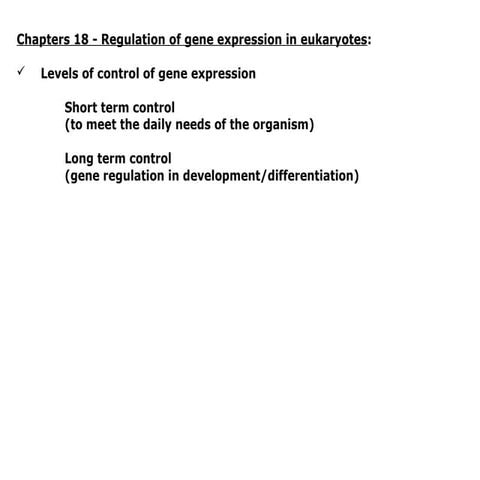 Chapters 18 - Regulation of gene expression in eukaryotes:

✓ Levels of control of gene expression

Short term control
(to meet the daily needs of the organism)

Long term control
(gene regulation in development/differentiation)